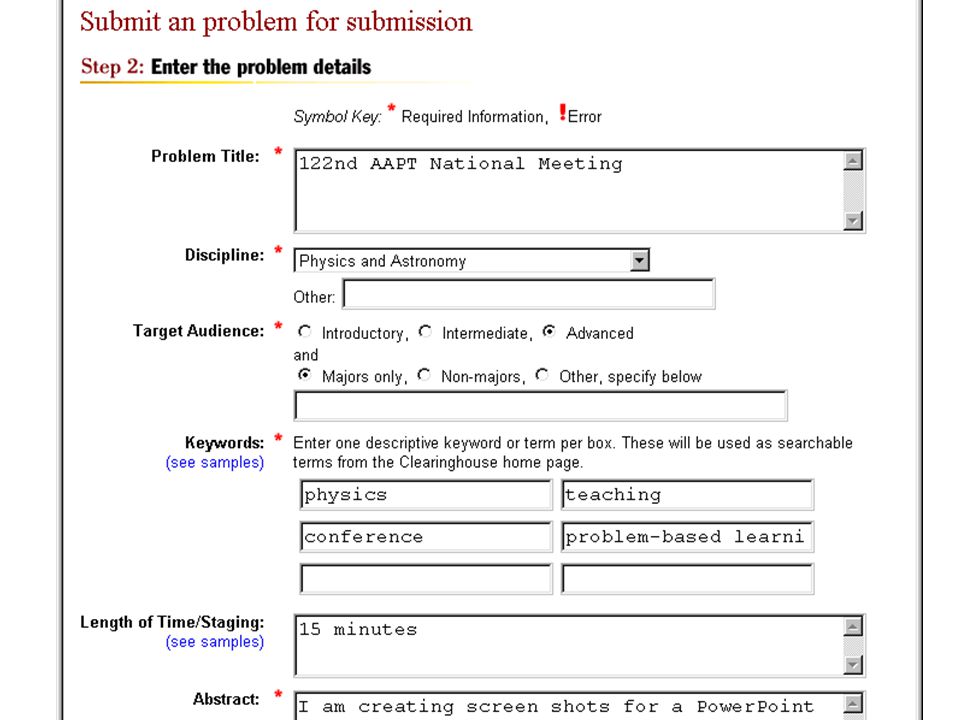 Submit an problem for submission

Step 2: Enter the problem details

Symbol Key: * Required Information, ! Error

Problem Title: * 122nd AAPT National Meeting

Discipline: * Physics and Astronomy

Other:

Target Audience: * Introductory, Intermediate, Advanced and Majors only, Non-majors, Other, specify below

Keywords: * (see samples) Enter one descriptive keyword or term per box. These will be used as searchable terms from the Clearinghouse home page.

physics
teaching
conference
problem-based learni

Length of Time/Staging: (see samples) 15 minutes

Abstract: * I am creating screen shots for a PowerPoint